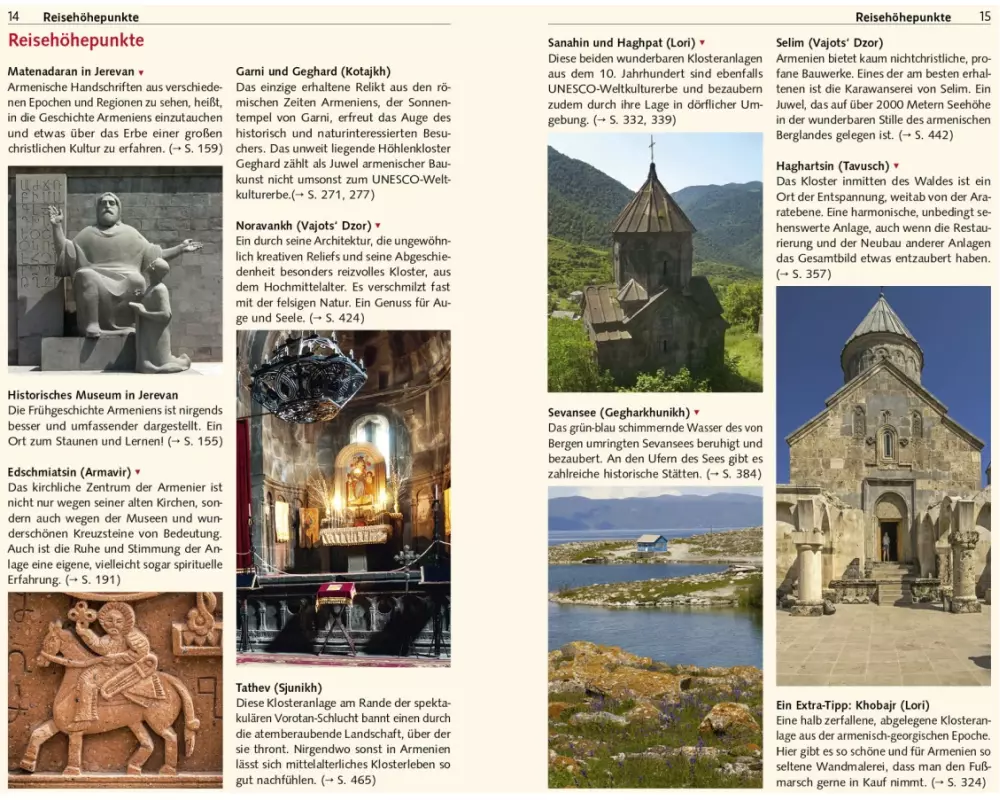 14 Reisehöhepunkte

Reisehöhepunkte

Matenadaran in Jerevan ▼
Armenische Handschriften aus verschiedenen Epochen und Regionen zu sehen, heißt, in die Geschichte Armeniens einzutauchen und etwas über das Erbe einer großen christlichen Kultur zu erfahren. (→ S. 159)

Historisches Museum in Jerevan
Die Frühgeschichte Armeniens ist nirgends besser und umfassender dargestellt. Ein Ort zum Staunen und Lernen! (→ S. 155)

Edschmiatsin (Armavir) ▼
Das kirchliche Zentrum der Armenier ist nicht nur wegen seiner alten Kirchen, sondern auch wegen der Museen und wunderschönen Kreuzsteine von Bedeutung. Auch ist die Ruhe und Stimmung der Anlage eine eigene, vielleicht sogar spirituelle Erfahrung. (→ S. 191)

Garni und Geghard (Kotajkh)
Das einzige erhaltene Relikt aus den römischen Zeiten Armeniens, der Sonnentempel von Garni, erfreut das Auge des historisch und naturinteressierten Besuchers. Das unweit liegende Höhlenkloster Geghard zählt als Juwel armenischer Baukunst nicht umsonst zum UNESCO-Weltkulturerbe.(→ S. 271, 277)

Noravankh (Vajots' Dzor) ▼
Ein durch seine Architektur, die ungewöhnlich kreativen Reliefs und seine Abgeschiedenheit besonders reizvolles Kloster, aus dem Hochmittelalter. Es verschmilzt fast mit der felsigen Natur. Ein Genuss für Auge und Seele. (→ S. 424)

Tathev (Sjunikh)
Diese Klosteranlage am Rande der spektakulären Vorotan-Schlucht bannt einen durch die atemberaubende Landschaft, über der sie thront. Nirgendwo sonst in Armenien lässt sich mittelalterliches Klosterleben so gut nachfühlen. (→ S. 465)

Reisehöhepunkte 15

Sanahin und Haghpat (Lori) ▼
Diese beiden wunderbaren Klosteranlagen aus dem 10. Jahrhundert sind ebenfalls UNESCO-Weltkulturerbe und bezaubern zudem durch ihre Lage in dörflicher Umgebung. (→ S. 332, 339)

Sevansee (Gegharkhunikh) ▼
Das grün-blau schimmernde Wasser des von Bergen umringten Sevansees beruhigt und bezaubert. An den Ufern des Sees gibt es zahlreiche historische Stätten. (→ S. 384)

Selim (Vajots' Dzor)
Armenien bietet kaum nichtchristliche, profane Bauwerke. Eines der am besten erhaltenen ist die Karawanserei von Selim. Ein Juwel, das auf über 2000 Metern Seehöhe in der wunderbaren Stille des armenischen Berglandes gelegen ist. (→ S. 442)

Haghartsin (Tavusch) ▼
Das Kloster inmitten des Waldes ist ein Ort der Entspannung, weitab von der Araratebene. Eine harmonische, unbedingt sehenswerte Anlage, auch wenn die Restaurierung und der Neubau anderer Anlagen das Gesamtbild etwas entzaubert haben. (→ S. 357)

Ein Extra-Tipp: Khobajr (Lori)
Eine halb zerfallene, abgelegene Klosteranlage aus der armenisch-georgischen Epoche. Hier gibt es so schöne und für Armenien so seltene Wandmalerei, dass man den Fußmarsch gerne in Kauf nimmt. (→ S. 324)